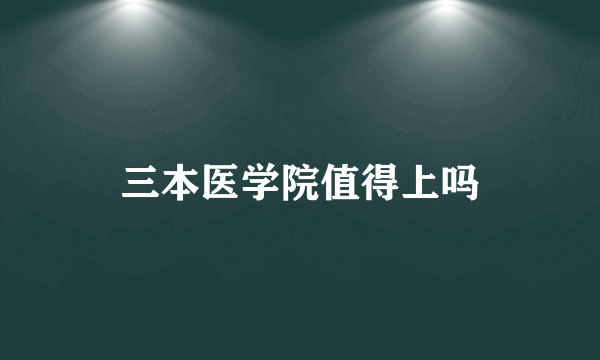 三本医学院值得上吗